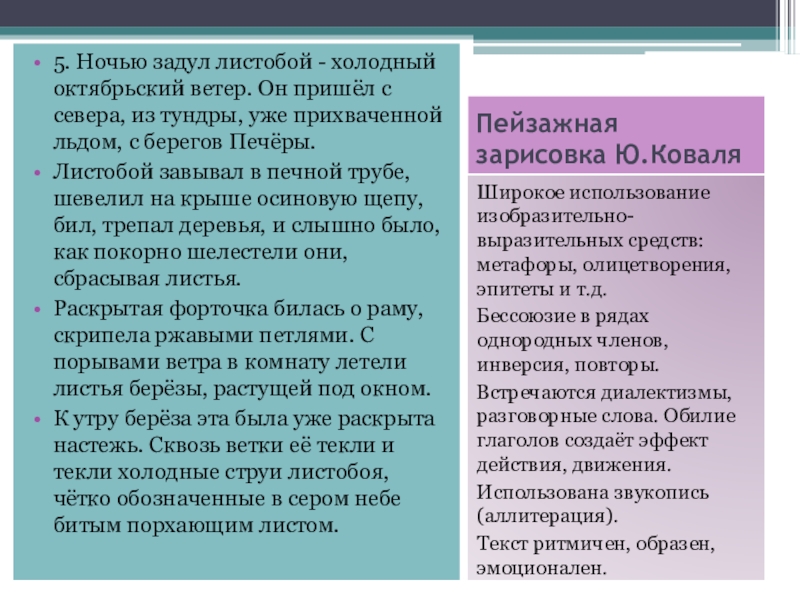 • 5. Ночью задул листобой - холодный октябрьский ветер. Он пришёл с севера, из тундры, уже прихваченной льдом, с берегов Печёры.

• Листобой завывал в печной трубе, шевелил на крыше осиновую щепу, бил, трепал деревья, и слышно было, как покорно шелестели они, сбрасывая листья.

• Раскрытая форточка билась о раму, скрипела ржавыми петлями. С порывами ветра в комнату летели листья берёзы, растущей под окном.

• К утру берёза эта была уже раскрыта настежь. Сквозь ветки её текли и текли холодные струи листобоя, чётко обозначенные в сером небе битым порхающим листом.

Пейзажная зарисовка Ю.Коваля

Широкое использование изобразительно-выразительных средств: метафоры, олицетворения, эпитеты и т.д.

Бессоюзие в рядах однородных членов, инверсия, повторы.

Встречаются диалектизмы, разговорные слова. Обилие глаголов создаёт эффект действия, движения.

Использована звукопись (аллитерация).

Текст ритмичен, образен, эмоционален.